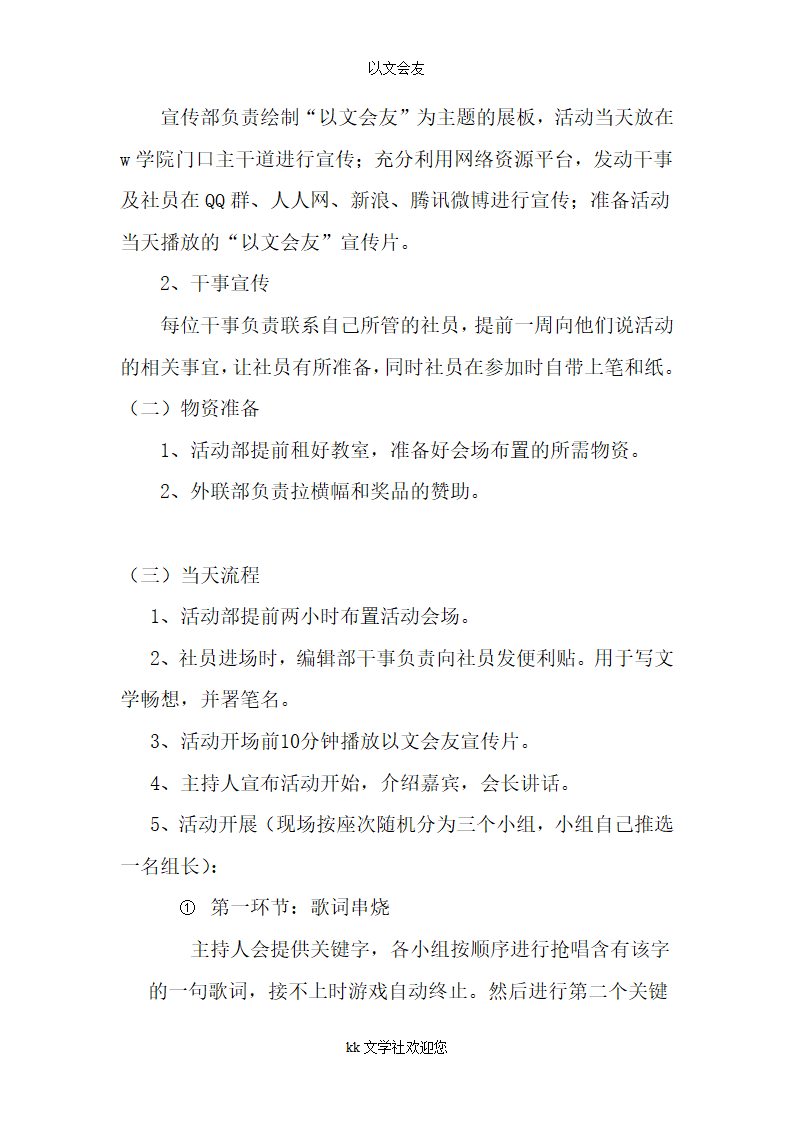 以文会友

宣传部负责绘制“以文会友”为主题的展板，活动当天放在w学院门口主干道进行宣传；充分利用网络资源平台，发动干事及社员在QQ群、人人网、新浪、腾讯微博进行宣传；准备活动当天播放的“以文会友”宣传片。

2、干事宣传

每位干事负责联系自己所管的社员，提前一周向他们说活动的相关事宜，让社员有所准备，同时社员在参加时自带上笔和纸。

（二）物资准备

1、活动部提前租好教室，准备好会场布置的所需物资。

2、外联部负责拉横幅和奖品的赞助。

（三）当天流程

1、活动部提前两小时布置活动会场。

2、社员进场时，编辑部干事负责向社员发便利贴。用于写文学畅想，并署笔名。

3、活动开场前10分钟播放以文会友宣传片。

4、主持人宣布活动开始，介绍嘉宾，会长讲话。

5、活动开展（现场按座次随机分为三个小组，小组自己推选一名组长）：

① 第一环节：歌词串烧

主持人会提供关键字，各小组按顺序进行抢唱含有该字的一句歌词，接不上时游戏自动终止。然后进行第二个关键

kk文学社欢迎您